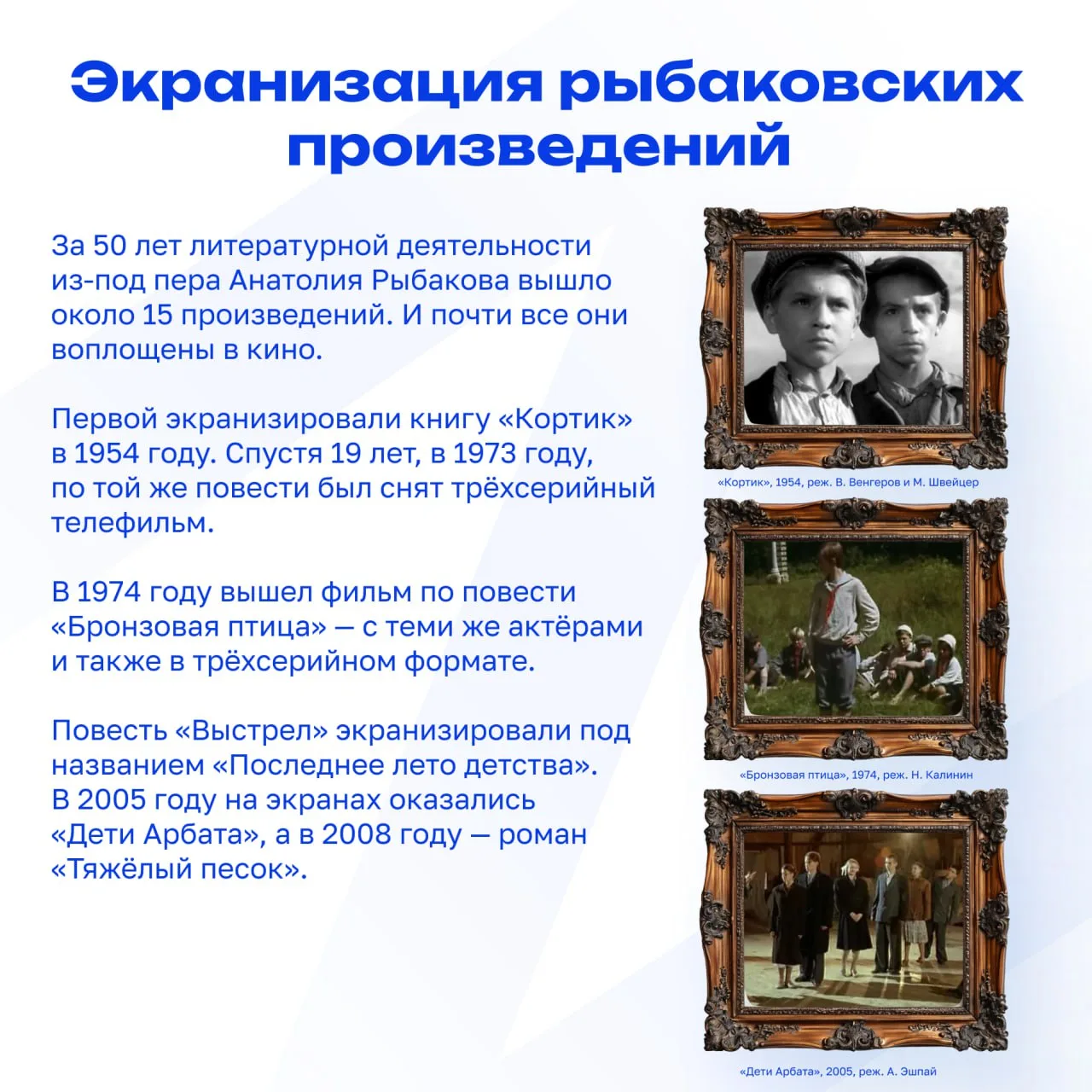 Экранизация рыбаковских произведений

За 50 лет литературной деятельности из-под пера Анатолия Рыбакова вышло около 15 произведений. И почти все они воплощены в кино.

Первой экранизировали книгу «Кортик» в 1954 году. Спустя 19 лет, в 1973 году, по той же повести был снят трёхсерийный телефильм.

В 1974 году вышел фильм по повести «Бронзовая птица» — с теми же актёрами и также в трёхсерийном формате.

Повесть «Выстрел» экранизировали под названием «Последнее лето детства». В 2005 году на экранах оказались «Дети Арбата», а в 2008 году — роман «Тяжёлый песок».

«Кортик», 1954, реж. В. Венгеров и М. Швейцер

«Бронзовая птица», 1974, реж. Н. Калинин

«Дети Арбата», 2005, реж. А. Эшпай